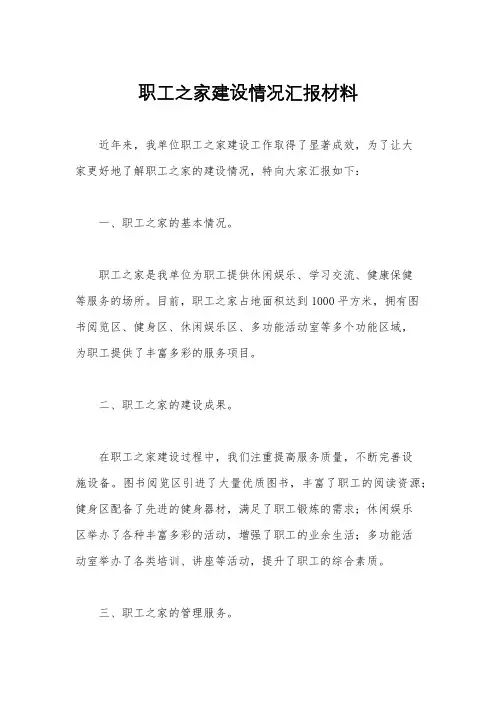 职工之家建设情况汇报材料

近年来，我单位职工之家建设工作取得了显著成效，为了让大家更好地了解职工之家的建设情况，特向大家汇报如下：

一、职工之家的基本情况。

职工之家是我单位为职工提供休闲娱乐、学习交流、健康保健等服务的场所。目前，职工之家占地面积达到1000平方米，拥有图书阅览区、健身区、休闲娱乐区、多功能活动室等多个功能区域，为职工提供了丰富多彩的服务项目。

二、职工之家的建设成果。

在职工之家建设过程中，我们注重提高服务质量，不断完善设施设备。图书阅览区引进了大量优质图书，丰富了职工的阅读资源；健身区配备了先进的健身器材，满足了职工锻炼的需求；休闲娱乐区举办了各种丰富多彩的活动，增强了职工的业余生活；多功能活动室举办了各类培训、讲座等活动，提升了职工的综合素质。

三、职工之家的管理服务。